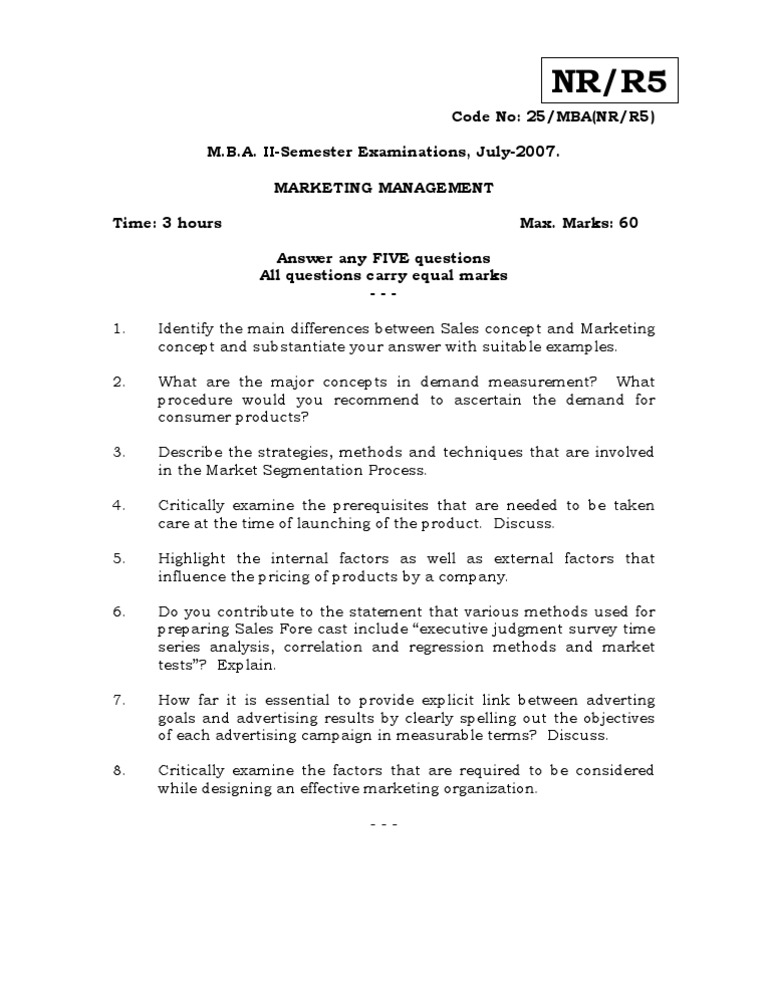 NR/R5

Code No: 25/MBA(NR/R5)

M.B.A. II-Semester Examinations, July-2007.

MARKETING MANAGEMENT

Time: 3 hours Max. Marks: 60

Answer any FIVE questions
All questions carry equal marks
- - -

1. Identify the main differences between Sales concept and Marketing concept and substantiate your answer with suitable examples.

2. What are the major concepts in demand measurement? What procedure would you recommend to ascertain the demand for consumer products?

3. Describe the strategies, methods and techniques that are involved in the Market Segmentation Process.

4. Critically examine the prerequisites that are needed to be taken care at the time of launching of the product. Discuss.

5. Highlight the internal factors as well as external factors that influence the pricing of products by a company.

6. Do you contribute to the statement that various methods used for preparing Sales Fore cast include "executive judgment survey time series analysis, correlation and regression methods and market tests"? Explain.

7. How far it is essential to provide explicit link between adverting goals and advertising results by clearly spelling out the objectives of each advertising campaign in measurable terms? Discuss.

8. Critically examine the factors that are required to be considered while designing an effective marketing organization.

- - -